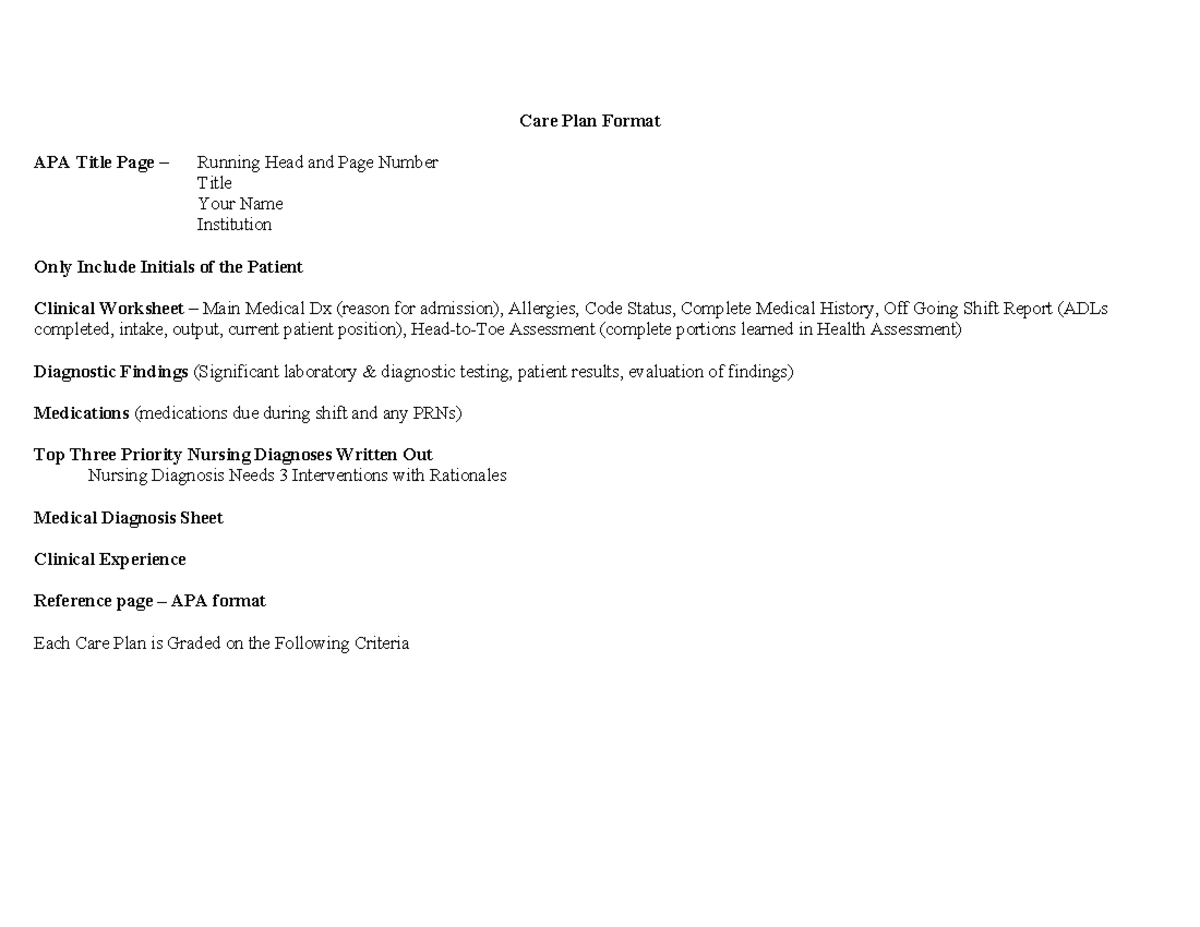 Care Plan Format

APA Title Page – Running Head and Page Number
Title
Your Name
Institution

Only Include Initials of the Patient

Clinical Worksheet – Main Medical Dx (reason for admission), Allergies, Code Status, Complete Medical History, Off Going Shift Report (ADLs completed, intake, output, current patient position), Head-to-Toe Assessment (complete portions learned in Health Assessment)

Diagnostic Findings (Significant laboratory & diagnostic testing, patient results, evaluation of findings)

Medications (medications due during shift and any PRNs)

Top Three Priority Nursing Diagnoses Written Out
Nursing Diagnosis Needs 3 Interventions with Rationales

Medical Diagnosis Sheet

Clinical Experience

Reference page – APA format

Each Care Plan is Graded on the Following Criteria